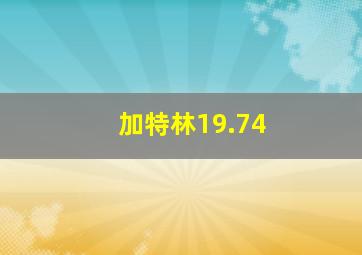 加特林19.74